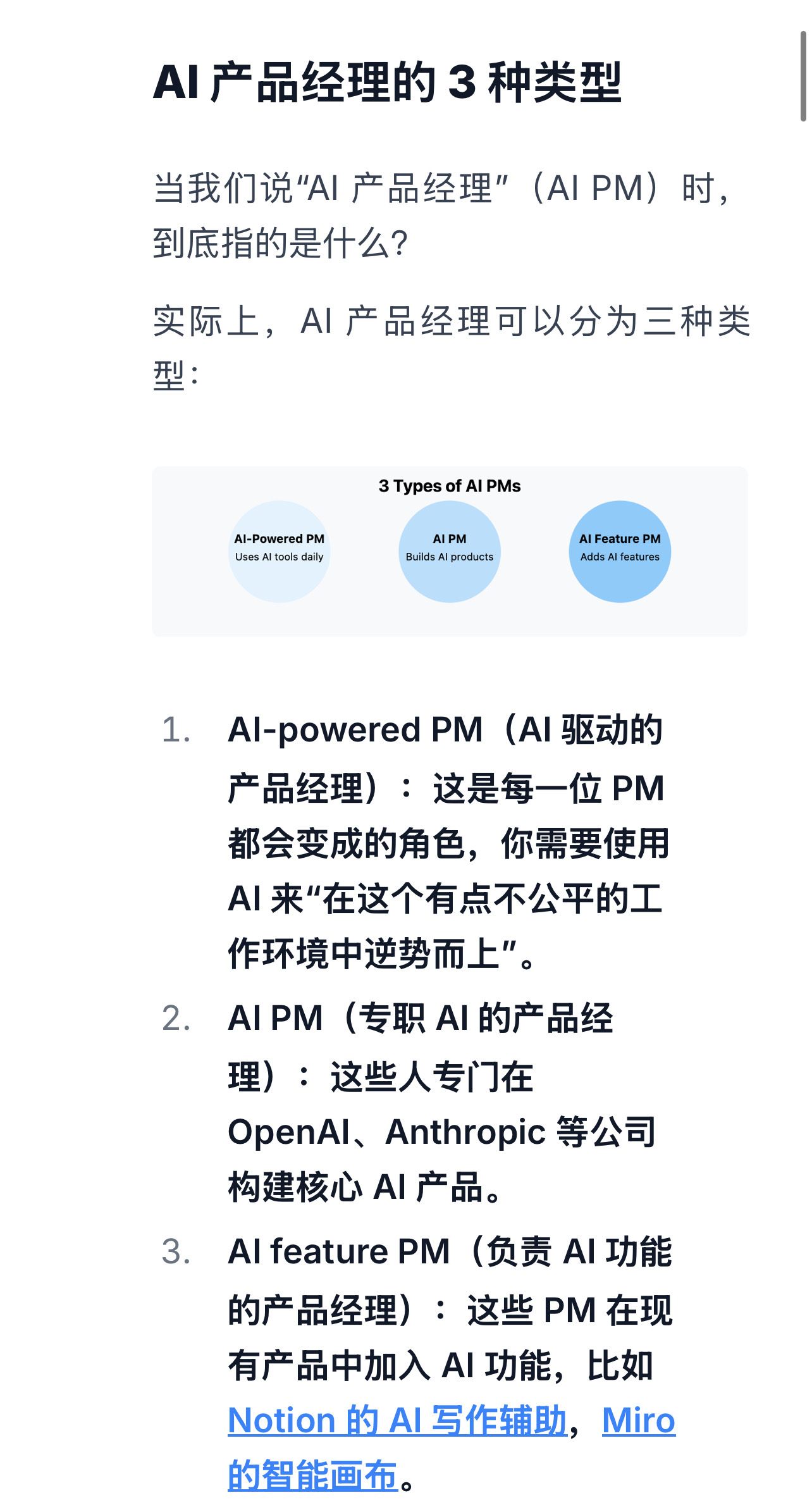 AI 产品经理的 3 种类型

当我们说“AI 产品经理”（AI PM）时，到底指的是什么?

实际上，AI 产品经理可以分为三种类型：

3 Types of AI PMs

AI-Powered PM
Uses AI tools daily

AI PM
Builds AI products

AI Feature PM
Adds AI features

1. AI-powered PM（AI 驱动的产品经理）：这是每一位 PM 都会变成的角色，你需要使用 AI 来“在这个有点不公平的工作环境中逆势而上”。
2. AI PM（专职 AI 的产品经理）：这些人专门在 OpenAI、Anthropic 等公司构建核心 AI 产品。
3. AI feature PM（负责 AI 功能的产品经理）：这些 PM 在现有产品中加入 AI 功能，比如 Notion 的 AI 写作辅助，Miro 的智能画布。